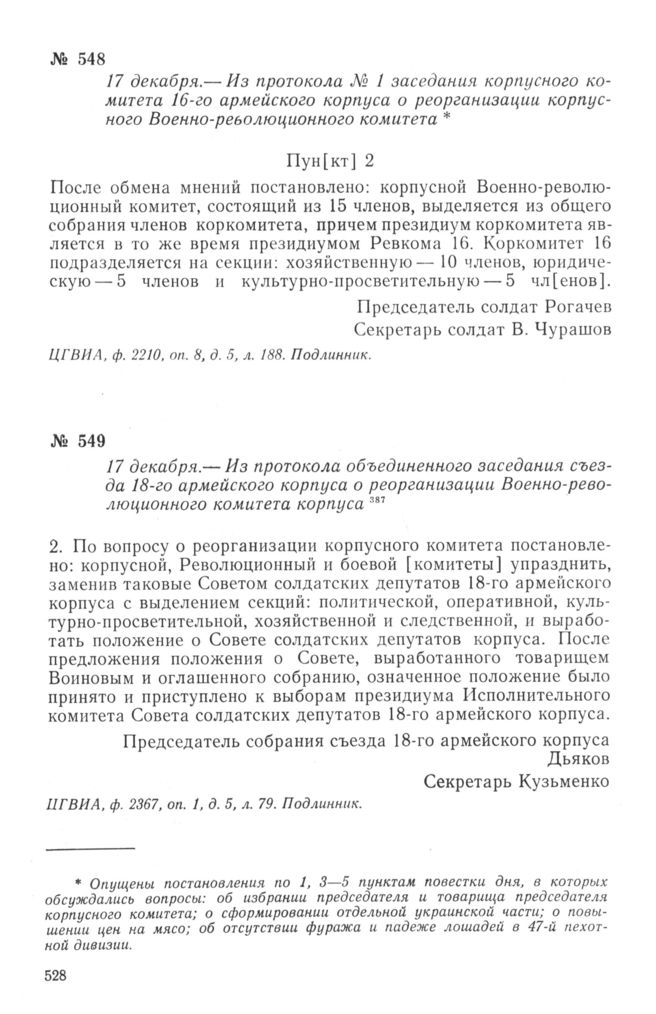 № 548

17 декабря.— Из протокола № 1 заседания корпусного комитета 16-го армейского корпуса о реорганизации корпусного Военно-революционного комитета *

Пун[кт] 2

После обмена мнений постановлено: корпусной Военно-революционный комитет, состоящий из 15 членов, выделяется из общего собрания членов коркомитета, причем президиум коркомитета является в то же время президиумом Ревкома 16. Коркомитет 16 подразделяется на секции: хозяйственную — 10 членов, юридическую — 5 членов и культурно-просветительную — 5 чл[енов].

Председатель солдат Рогачев
Секретарь солдат В. Чурашов

ЦГВИА, ф. 2210, оп. 8, д. 5, л. 188. Подлинник.

№ 549

17 декабря.— Из протокола объединенного заседания съезда 18-го армейского корпуса о реорганизации Военно-революционного комитета корпуса $^{387}$

2. По вопросу о реорганизации корпусного комитета постановлено: корпусной, Революционный и боевой [комитеты] упразднить, заменив таковые Советом солдатских депутатов 18-го армейского корпуса с выделением секций: политической, оперативной, культурно-просветительной, хозяйственной и следственной, и выработать положение о Совете солдатских депутатов корпуса. После предложения положения о Совете, выработанного товарищем Воиновым и оглашенного собранию, означенное положение было принято и приступлено к выборам президиума Исполнительного комитета Совета солдатских депутатов 18-го армейского корпуса.

Председатель собрания съезда 18-го армейского корпуса
Дьяков
Секретарь Кузьменко

ЦГВИА, ф. 2367, оп. 1, д. 5, л. 79. Подлинник.

* Опущены постановления по 1, 3—5 пунктам повестки дня, в которых обсуждались вопросы: об избрании председателя и товарища председателя корпусного комитета; о сформировании отдельной украинской части; о повышении цен на мясо; об отсутствии фуража и падеже лошадей в 47-й пехотной дивизии.

528